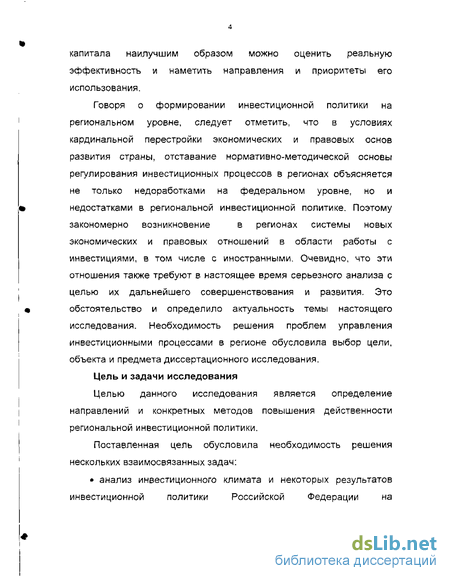 4

капитала наилучшим образом можно оценить реальную эффективность и наметить направления и приоритеты его использования.

Говоря о формировании инвестиционной политики на региональном уровне, следует отметить, что в условиях кардинальной перестройки экономических и правовых основ развития страны, отставание нормативно-методической основы регулирования инвестиционных процессов в регионах объясняется не только недоработками на федеральном уровне, но и недостатками в региональной инвестиционной политике. Поэтому закономерно возникновение в регионах системы новых экономических и правовых отношений в области работы с инвестициями, в том числе с иностранными. Очевидно, что эти отношения также требуют в настоящее время серьезного анализа с целью их дальнейшего совершенствования и развития. Это обстоятельство и определило актуальность темы настоящего исследования. Необходимость решения проблем управления инвестиционными процессами в регионе обусловила выбор цели, объекта и предмета диссертационного исследования.

Цель и задачи исследования

Целью данного исследования является определение направлений и конкретных методов повышения действенности региональной инвестиционной политики.

Поставленная цель обусловила необходимость решения нескольких взаимосвязанных задач:

• анализ инвестиционного климата и некоторых результатов инвестиционной политики Российской Федерации на

dsLib.net
библиотека диссертаций